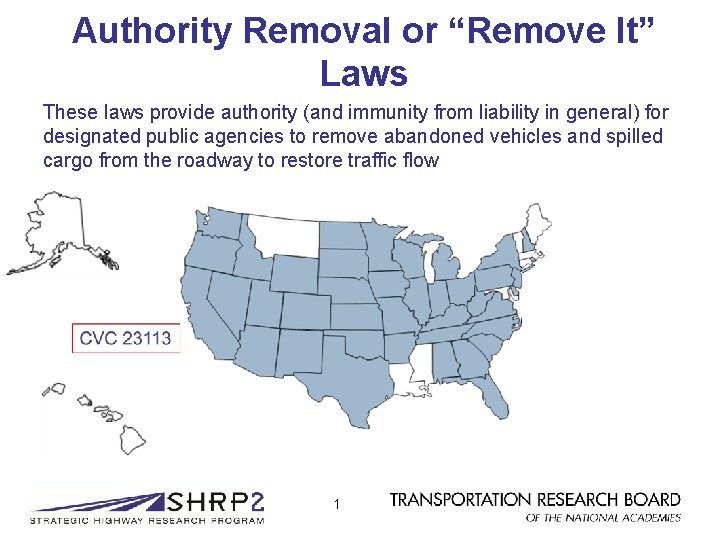 Authority Removal or “Remove It” Laws

These laws provide authority (and immunity from liability in general) for designated public agencies to remove abandoned vehicles and spilled cargo from the roadway to restore traffic flow

CVC 23113

SHRP2
STRATEGIC HIGHWAY RESEARCH PROGRAM

1

TRANSPORTATION RESEARCH BOARD
OF THE NATIONAL ACADEMIES